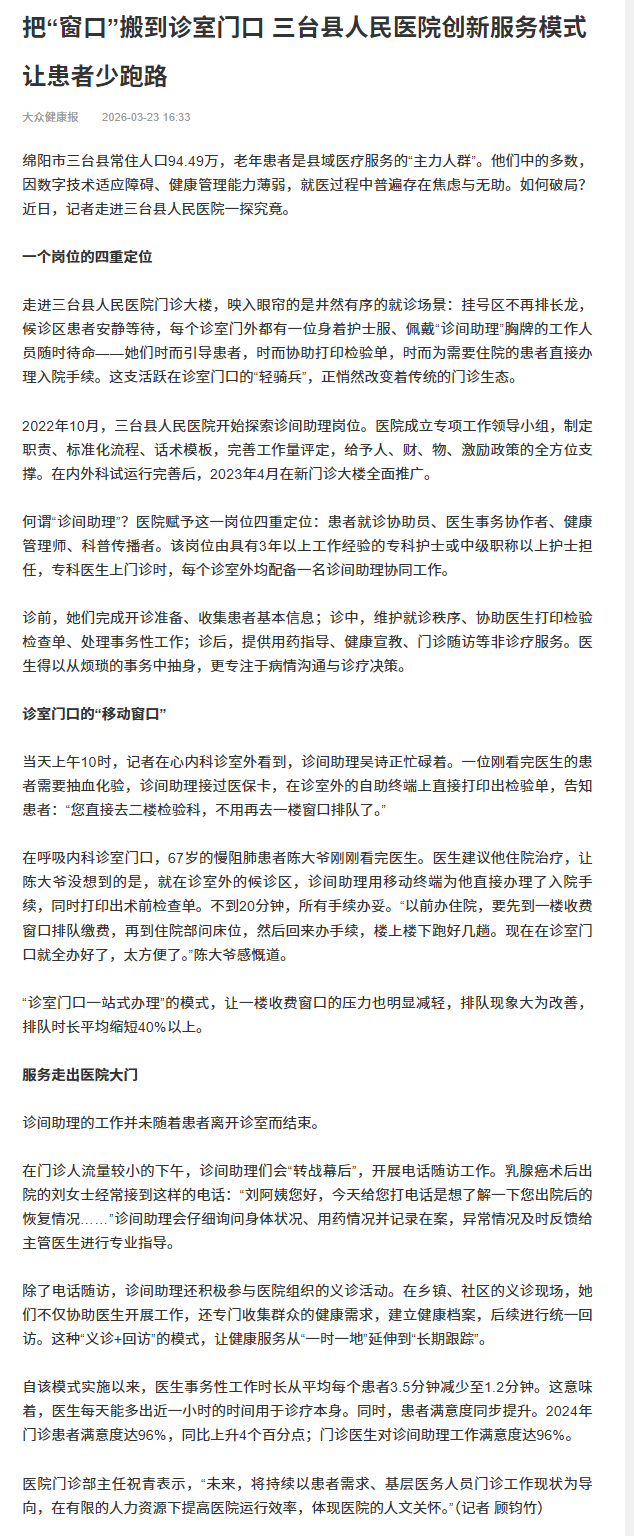 把“窗口”搬到诊室门口 三台县人民医院创新服务模式让患者少跑路

大众健康报 2026-03-23 16:33

绵阳市三台县常住人口94.49万，老年患者是县域医疗服务的“主力人群”。他们中的多数，因数字技术适应障碍、健康管理能力薄弱，就医过程中普遍存在焦虑与无助。如何破局？近日，记者走进三台县人民医院一探究竟。

一个岗位的四重定位

走进三台县人民医院门诊大楼，映入眼帘的是井然有序的就诊场景：挂号区不再排长龙，候诊区患者安静等待，每个诊室门外都有一位身着护士服、佩戴“诊间助理”胸牌的工作人员随时待命——她们时而引导患者，时而协助打印检验单，时而为需要住院的患者直接办理入院手续。这支活跃在诊室门口的“轻骑兵”，正悄然改变着传统的门诊生态。

2022年10月，三台县人民医院开始探索诊间助理岗位。医院成立专项工作领导小组，制定职责、标准化流程、话术模板，完善工作量评定，给予人、财、物、激励政策的全方位支撑。在内外科试运行完善后，2023年4月在新门诊大楼全面推广。

何谓“诊间助理”？医院赋予这一岗位四重定位：患者就诊协助员、医生事务协作者、健康管理师、科普传播者。该岗位由具有3年以上工作经验的专科护士或中级职称以上护士担任，专科医生上门诊时，每个诊室外均配备一名诊间助理协同工作。

诊前，她们完成开诊准备、收集患者基本信息；诊中，维护就诊秩序、协助医生打印检验检查单、处理事务性工作；诊后，提供用药指导、健康宣教、门诊随访等非诊疗服务。医生得以从烦琐的事务中抽身，更专注于病情沟通与诊疗决策。

诊室门口的“移动窗口”

当天上午10时，记者在心内科诊室外看到，诊间助理吴诗正忙碌着。一位刚看完医生的患者需要抽血化验，诊间助理接过医保卡，在诊室外的自助终端上直接打印出检验单，告知患者：“您直接去二楼检验科，不用再去一楼窗口排队了。”

在呼吸内科诊室门口，67岁的慢阻肺患者陈大爷刚刚看完医生。医生建议他住院治疗，让陈大爷没想到的是，就在诊室外的候诊区，诊间助理用移动终端为他直接办理了入院手续，同时打印出术前检查单。不到20分钟，所有手续办妥。“以前办住院，要先到一楼收费窗口排队缴费，再到住院部问床位，然后回来办手续，楼上楼下跑好几趟。现在在诊室门口就全办好了，太方便了。”陈大爷感慨道。

“诊室门口一站式办理”的模式，让一楼收费窗口的压力也明显减轻，排队现象大为改善，排队时长平均缩短40%以上。

服务走出医院大门

诊间助理的工作并未随着患者离开诊室而结束。

在门诊人流量较小的下午，诊间助理们会“转战幕后”，开展电话随访工作。乳腺癌术后出院的刘女士经常接到这样的电话：“刘阿姨您好，今天给您打电话是想了解一下您出院后的恢复情况……”诊间助理会仔细询问身体状况、用药情况并记录在案，异常情况及时反馈给主管医生进行专业指导。

除了电话随访，诊间助理还积极参与医院组织的义诊活动。在乡镇、社区的义诊现场，她们不仅协助医生开展工作，还专门收集群众的健康需求，建立健康档案，后续进行统一回访。这种“义诊+回访”的模式，让健康服务从“一时一地”延伸到“长期跟踪”。

自该模式实施以来，医生事务性工作时长从平均每个患者3.5分钟减少至1.2分钟。这意味着，医生每天能多出近一小时的时间用于诊疗本身。同时，患者满意度同步提升。2024年门诊患者满意度达96%，同比上升4个百分点；门诊医生对诊间助理工作满意度达96%。

医院门诊部主任祝青表示，“未来，将持续以患者需求、基层医务人员门诊工作现状为导向，在有限的人力资源下提高医院运行效率，体现医院的人文关怀。”(记者 顾钧竹)